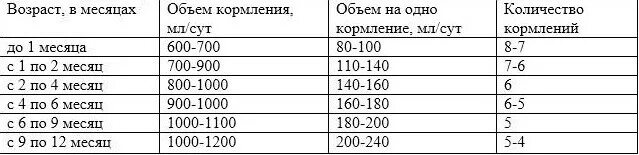 | Возраст, в месяцах | Объем кормления, мл/сут | Объем на одно кормление, мл/сут | Количество кормлений |
|---|---|---|---|
| до 1 месяца | 600-700 | 80-100 | 8-7 |
| с 1 по 2 месяц | 700-900 | 110-140 | 7-6 |
| с 2 по 4 месяц | 800-1000 | 140-160 | 6 |
| с 4 по 6 месяц | 900-1000 | 160-180 | 6-5 |
| с 6 по 9 месяц | 1000-1100 | 180-200 | 5 |
| с 9 по 12 месяц | 1000-1200 | 200-240 | 5-4 |